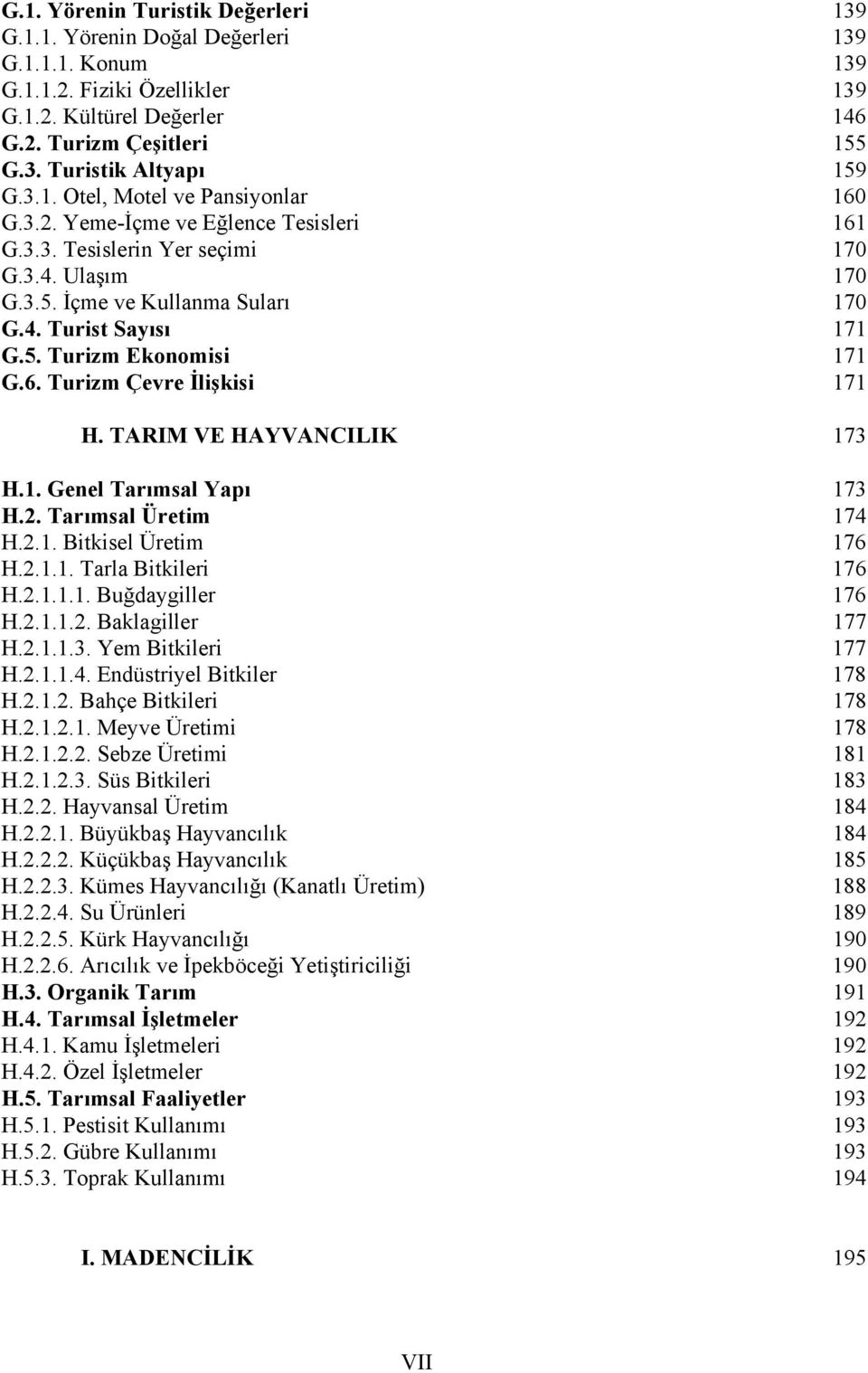 G.1. Yörenin Turistik Değerleri 139
G.1.1. Yörenin Doğal Değerleri 139
G.1.1.1. Konum 139
G.1.1.2. Fiziki Özellikler 139
G.1.2. Kültürel Değerler 146
G.2. Turizm Çeşitleri 155
G.3. Turistik Altyapı 159
G.3.1. Otel, Motel ve Pansiyonlar 160
G.3.2. Yeme-İçme ve Eğlence Tesisleri 161
G.3.3. Tesislerin Yer seçimi 170
G.3.4. Ulaşım 170
G.3.5. İçme ve Kullanma Suları 170
G.4. Turist Sayısı 171
G.5. Turizm Ekonomisi 171
G.6. Turizm Çevre İlişkisi 171

H. TARIM VE HAYVANCILIK 173

H.1. Genel Tarımsal Yapı 173
H.2. Tarımsal Üretim 174
H.2.1. Bitkisel Üretim 176
H.2.1.1. Tarla Bitkileri 176
H.2.1.1.1. Buğdaygiller 176
H.2.1.1.2. Baklagiller 177
H.2.1.1.3. Yem Bitkileri 177
H.2.1.1.4. Endüstriyel Bitkiler 178
H.2.1.2. Bahçe Bitkileri 178
H.2.1.2.1. Meyve Üretimi 178
H.2.1.2.2. Sebze Üretimi 181
H.2.1.2.3. Süs Bitkileri 183
H.2.2. Hayvansal Üretim 184
H.2.2.1. Büyükbaş Hayvancılık 184
H.2.2.2. Küçükbaş Hayvancılık 185
H.2.2.3. Kümes Hayvancılığı (Kanatlı Üretim) 188
H.2.2.4. Su Ürünleri 189
H.2.2.5. Kürk Hayvancılığı 190
H.2.2.6. Arıcılık ve İpekböceği Yetiştiriciliği 190
H.3. Organik Tarım 191
H.4. Tarımsal İşletmeler 192
H.4.1. Kamu İşletmeleri 192
H.4.2. Özel İşletmeler 192
H.5. Tarımsal Faaliyetler 193
H.5.1. Pestisit Kullanımı 193
H.5.2. Gübre Kullanımı 193
H.5.3. Toprak Kullanımı 194

I. MADENCİLİK 195

VII